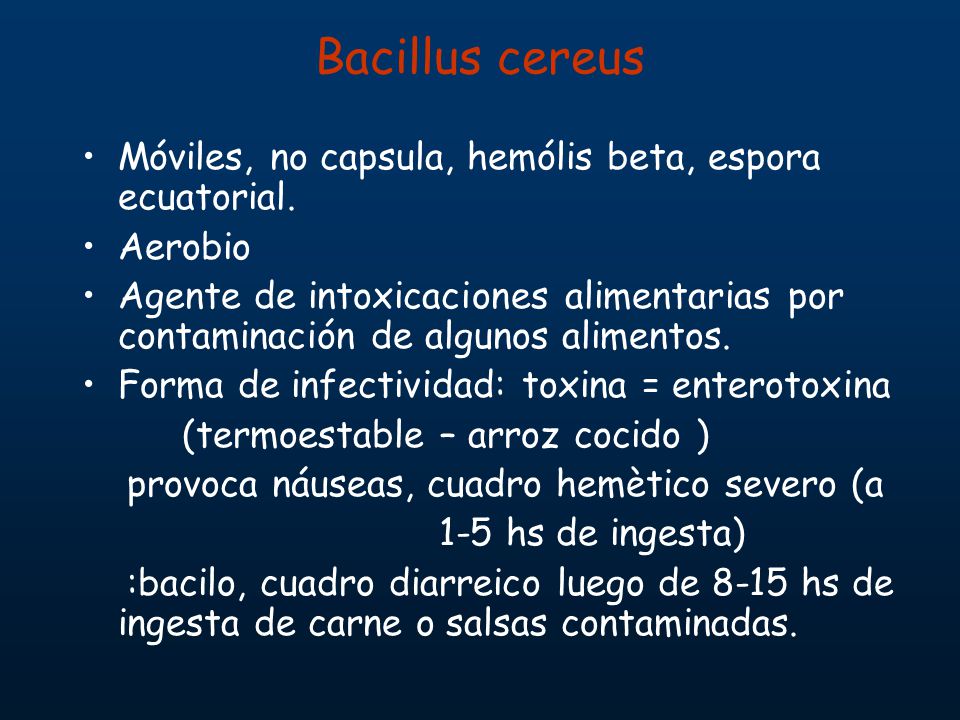 Bacillus cereus

• Móviles, no capsula, hemólis beta, espora ecuatorial.
• Aerobio
• Agente de intoxicaciones alimentarias por contaminación de algunos alimentos.
• Forma de infectividad: toxina = enterotoxina
(termoestable – arroz cocido )
provoca náuseas, cuadro hemètico severo (a 1-5 hs de ingesta)
:bacilo, cuadro diarreico luego de 8-15 hs de ingesta de carne o salsas contaminadas.